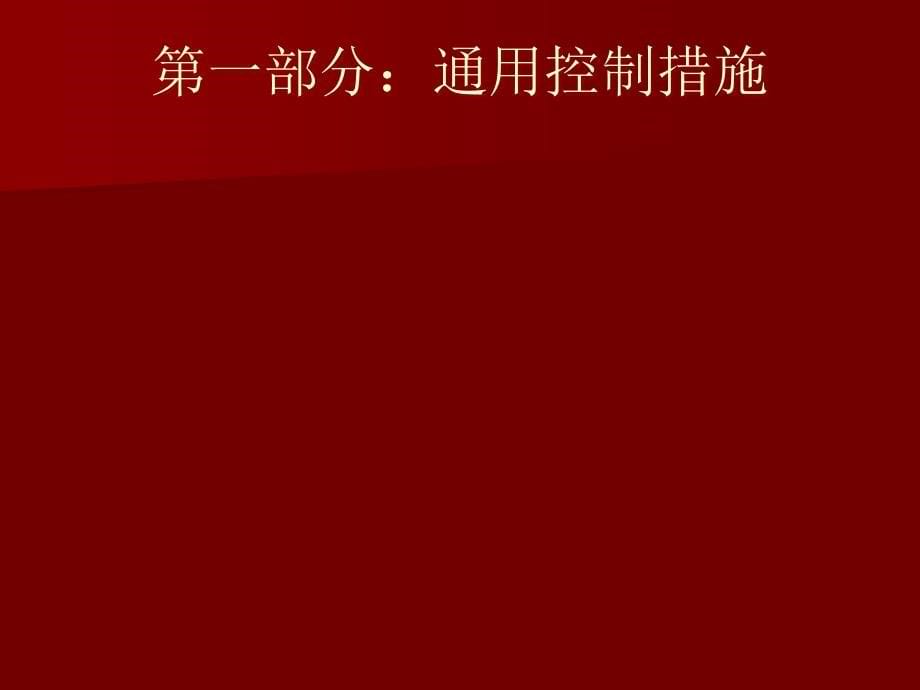 第一部分：通用控制措施